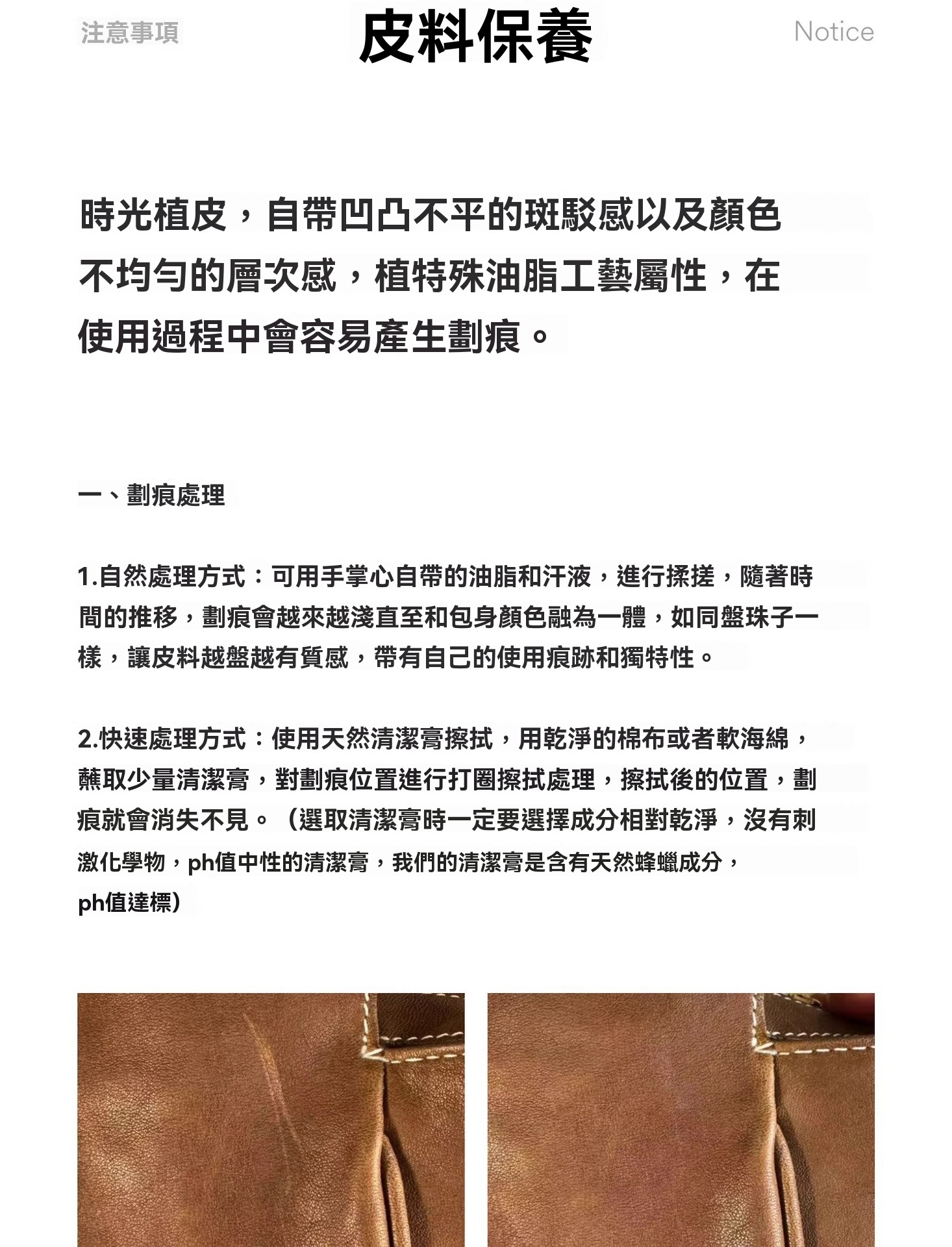 注意事項

皮料保養

Notice

時光植皮，自帶凹凸不平的斑駁感以及顏色不均勻的層次感，植特殊油脂工藝屬性，在使用過程中會容易產生劃痕。

一、劃痕處理

1.自然處理方式：可用手掌心自帶的油脂和汗液，進行揉搓，隨著時間的推移，劃痕會越來越淺直至和包身顏色融為一體，如同盤珠子一樣，讓皮料越盤越有質感，帶有自己的使用痕跡和獨特性。

2.快速處理方式：使用天然清潔膏擦拭，用乾淨的棉布或者軟海綿，蘸取少量清潔膏，對劃痕位置進行打圈擦拭處理，擦拭後的位置，劃痕就會消失不見。（選取清潔膏時一定要選擇成分相對乾淨，沒有刺激化學物，ph值中性的清潔膏，我們的清潔膏是含有天然蜂蠟成分，ph值達標）